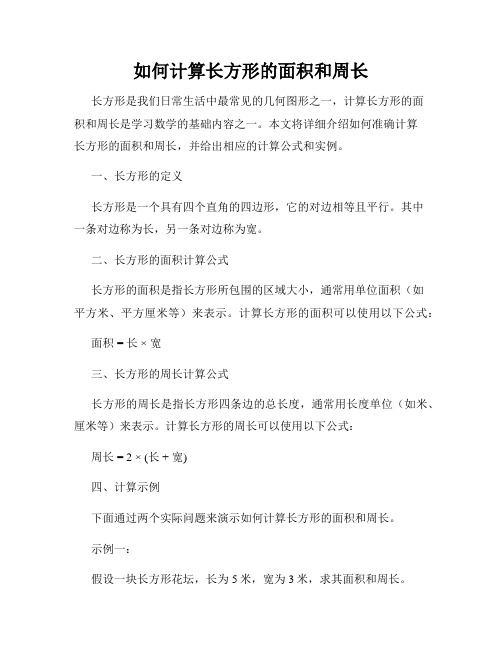 如何计算长方形的面积和周长

长方形是我们日常生活中最常见的几何图形之一，计算长方形的面积和周长是学习数学的基础内容之一。本文将详细介绍如何准确计算长方形的面积和周长，并给出相应的计算公式和实例。

一、长方形的定义

长方形是一个具有四个直角的四边形，它的对边相等且平行。其中一条对边称为长，另一条对边称为宽。

二、长方形的面积计算公式

长方形的面积是指长方形所包围的区域大小，通常用单位面积（如平方米、平方厘米等）来表示。计算长方形的面积可以使用以下公式：

面积 = 长 × 宽

三、长方形的周长计算公式

长方形的周长是指长方形四条边的总长度，通常用长度单位（如米、厘米等）来表示。计算长方形的周长可以使用以下公式：

周长 = 2 × (长 + 宽)

四、计算示例

下面通过两个实际问题来演示如何计算长方形的面积和周长。

示例一：

假设一块长方形花坛，长为 5 米，宽为 3 米，求其面积和周长。